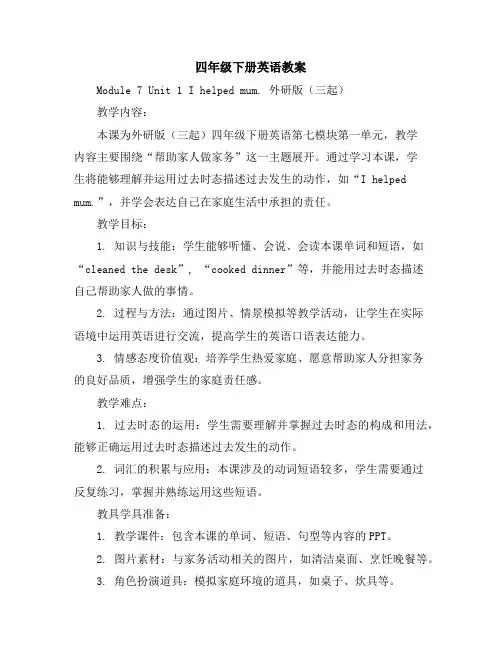 四年级下册英语教案

Module 7 Unit 1 I helped mum. 外研版（三起）

教学内容：

本课为外研版（三起）四年级下册英语第七模块第一单元，教学内容主要围绕“帮助家人做家务”这一主题展开。通过学习本课，学生将能够理解并运用过去时态描述过去发生的动作，如“I helped mum.”，并学会表达自己在家庭生活中承担的责任。

教学目标：

1. 知识与技能：学生能够听懂、会说、会读本课单词和短语，如“cleaned the desk”，“cooked dinner”等，并能用过去时态描述自己帮助家人做的事情。

2. 过程与方法：通过图片、情景模拟等教学活动，让学生在实际语境中运用英语进行交流，提高学生的英语口语表达能力。

3. 情感态度价值观：培养学生热爱家庭、愿意帮助家人分担家务的良好品质，增强学生的家庭责任感。

教学难点：

1. 过去时态的运用：学生需要理解并掌握过去时态的构成和用法，能够正确运用过去时态描述过去发生的动作。

2. 词汇的积累与应用：本课涉及的动词短语较多，学生需要通过反复练习，掌握并熟练运用这些短语。

教具学具准备：

1. 教学课件：包含本课的单词、短语、句型等内容的PPT。

2. 图片素材：与家务活动相关的图片，如清洁桌面、烹饪晚餐等。

3. 角色扮演道具：模拟家庭环境的道具，如桌子、炊具等。